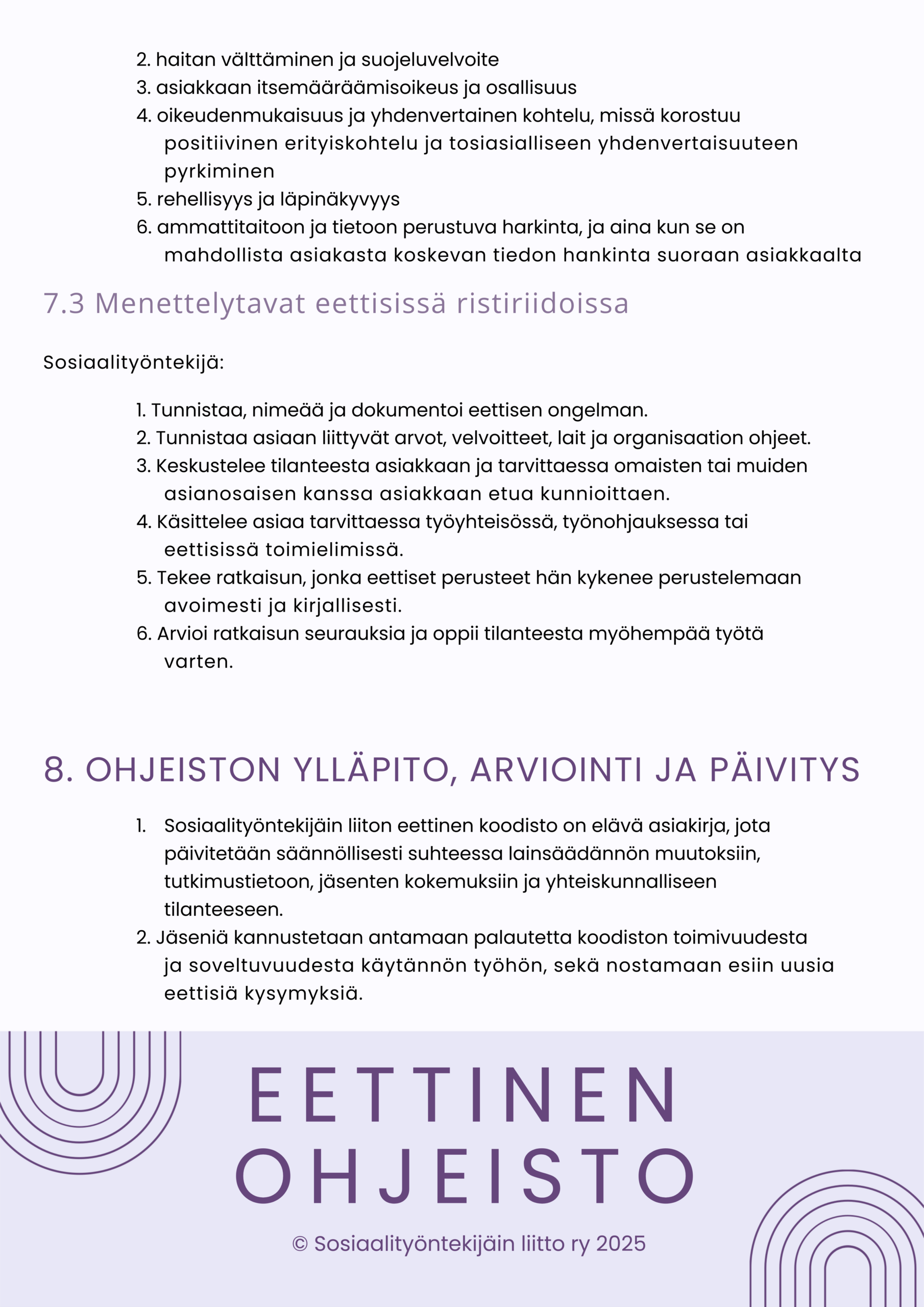 2. haitan välttäminen ja suojeluvelvoite
3. asiakkaan itsemääräämisoikeus ja osallisuus
4. oikeudenmukaisuus ja yhdenvertainen kohtelu, missä korostuu positiivinen erityiskohtelu ja tosiasialliseen yhdenvertaisuuteen pyrkiminen
5. rehellisyys ja läpinäkyvyys
6. ammattitaitoon ja tietoon perustuva harkinta, ja aina kun se on mahdollista asiakasta koskevan tiedon hankinta suoraan asiakkaalta

7.3 Menettelytavat eettisissä ristiriidoissa

Sosiaalityöntekijä:

1. Tunnistaa, nimeää ja dokumentoi eettisen ongelman.
2. Tunnistaa asiaan liittyvät arvot, velvoitteet, lait ja organisaation ohjeet.
3. Keskustelee tilanteesta asiakkaan ja tarvittaessa omaisten tai muiden asianosaisen kanssa asiakkaan etua kunnioittaen.
4. Käsittelee asiaa tarvittaessa työyhteisössä, työnohjauksessa tai eettisissä toimielimissä.
5. Tekee ratkaisun, jonka eettiset perusteet hän kykenee perustelemaan avoimesti ja kirjallisesti.
6. Arvioi ratkaisun seurauksia ja oppii tilanteesta myöhempää työtä varten.

8. OHJEISTON YLLÄPITO, ARVIOINTI JA PÄIVITYS

1. Sosiaalityöntekijäin liiton eettinen koodisto on elävä asiakirja, jota päivitetään säännöllisesti suhteessa lainsäädännön muutoksiin, tutkimustietoon, jäsenten kokemuksiin ja yhteiskunnalliseen tilanteeseen.
2. Jäseniä kannustetaan antamaan palautetta koodiston toimivuudesta ja soveltuvuudesta käytännön työhön, sekä nostamaan esiin uusia eettisiä kysymyksiä.

EETTINEN OHJEISTO

© Sosiaalityöntekijäin liitto ry 2025